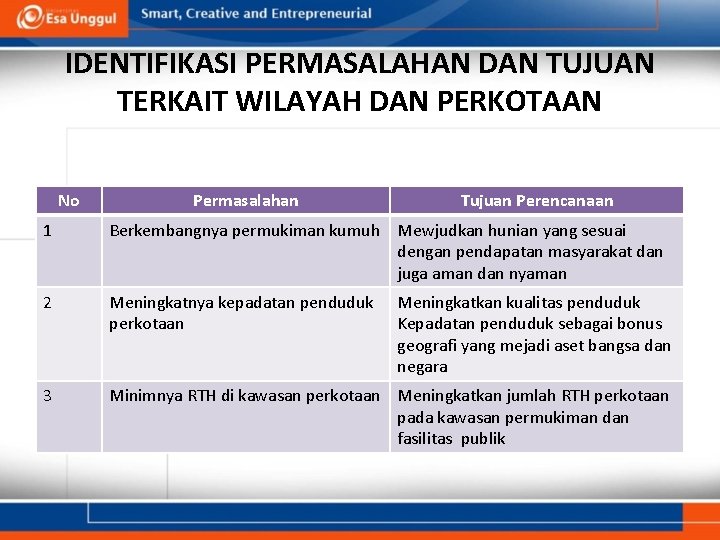 Esa Unggul Smart, Creative and Entrepreneurial

IDENTIFIKASI PERMASALAHAN DAN TUJUAN TERKAIT WILAYAH DAN PERKOTAAN

| No | Permasalahan | Tujuan Perencanaan |
|---|---|---|
| 1 | Berkembangnya permukiman kumuh | Mewjudkan hunian yang sesuai dengan pendapatan masyarakat dan juga aman dan nyaman |
| 2 | Meningkatnya kepadatan penduduk perkotaan | Meningkatkan kualitas penduduk Kepadatan penduduk sebagai bonus geografi yang mejadi aset bangsa dan negara |
| 3 | Minimnya RTH di kawasan perkotaan | Meningkatkan jumlah RTH perkotaan pada kawasan permukiman dan fasilitas publik |